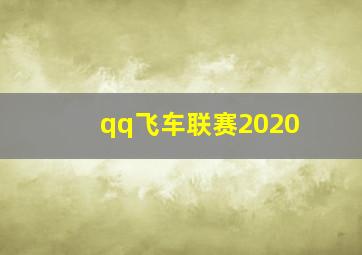 qq飞车联赛2020